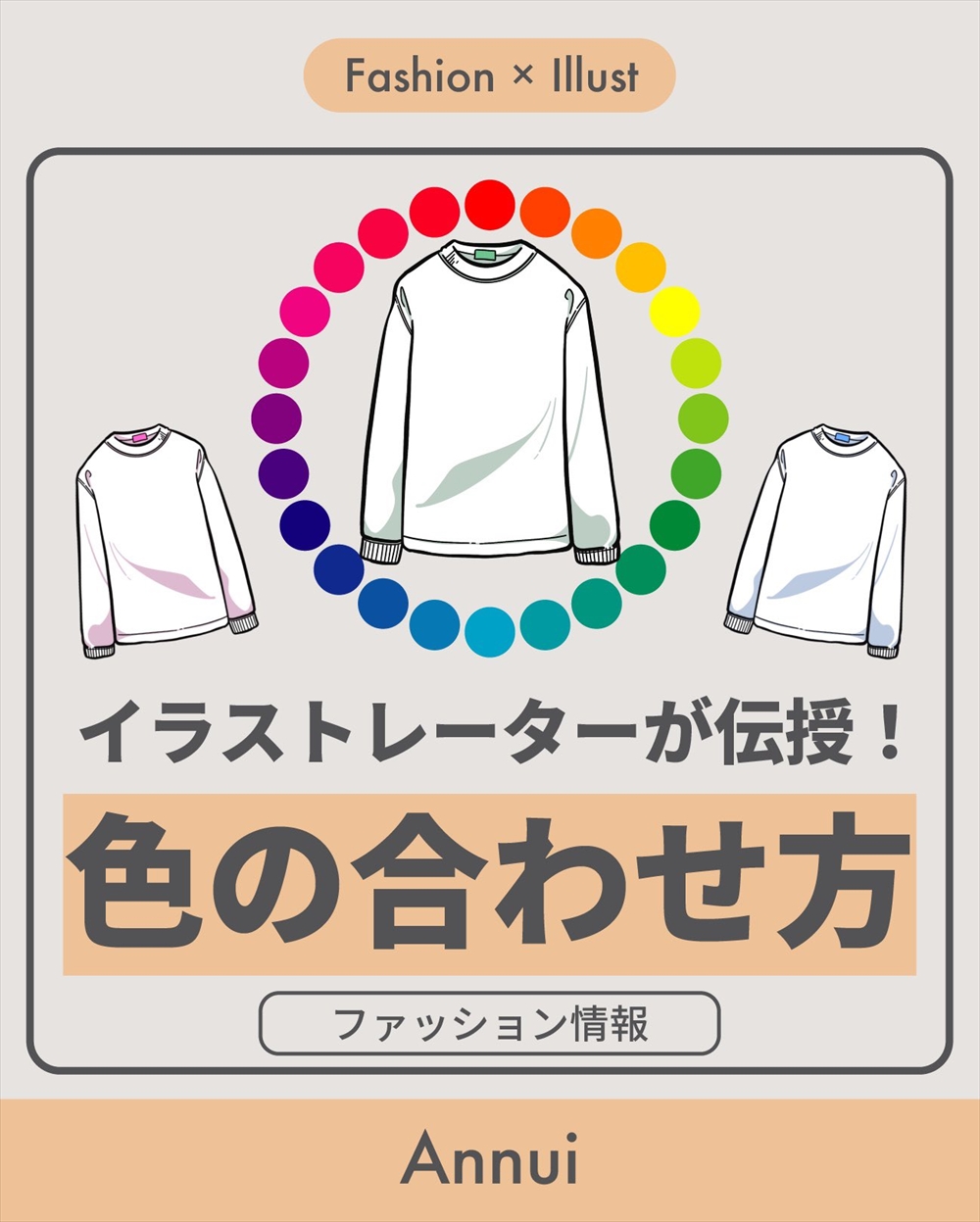 Fashion × Illust

イラストレーターが伝授！

色の合わせ方

ファッション情報

Annui